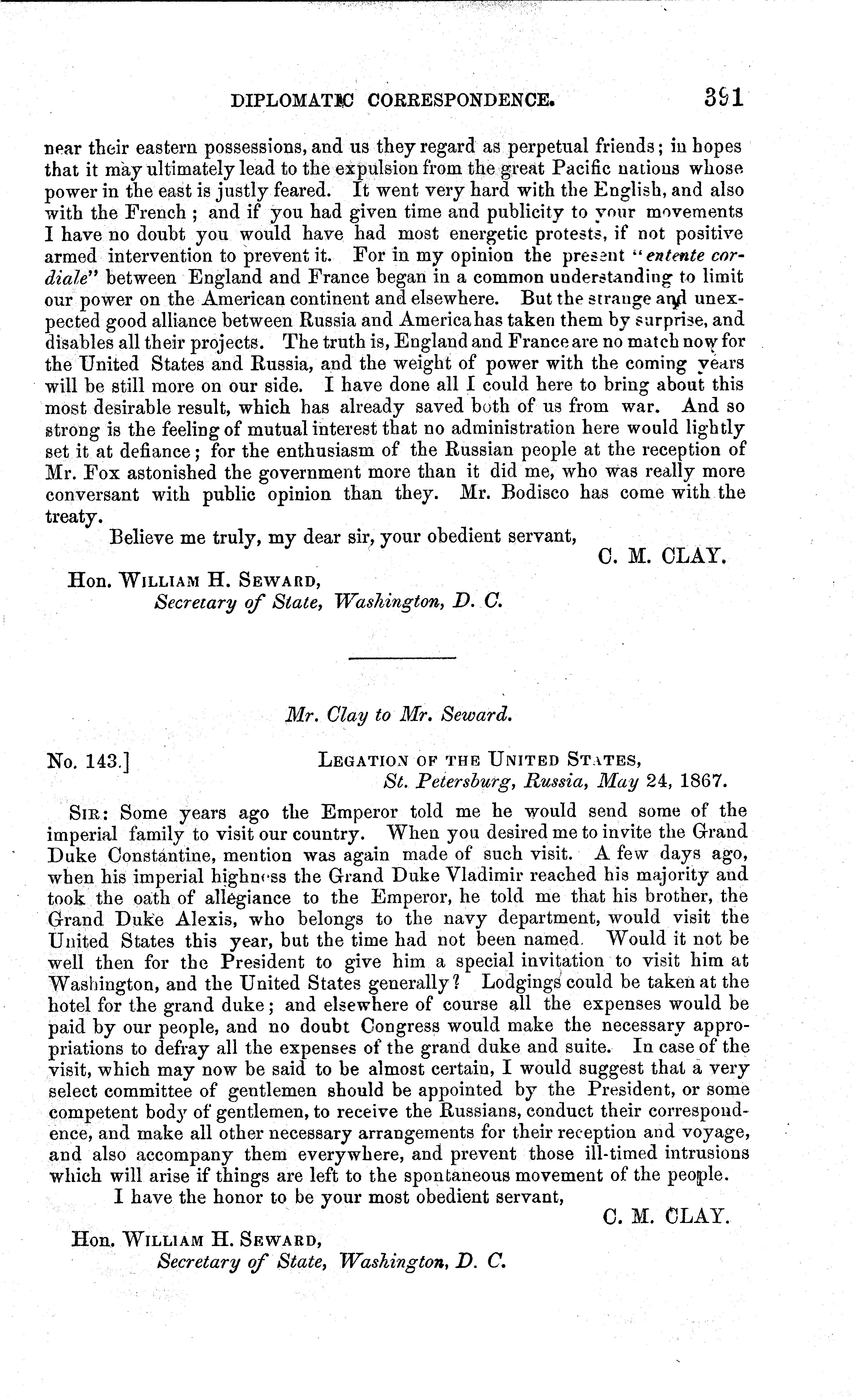 DIPLOMATIC CORRESPONDENCE. 391

near their eastern possessions, and us they regard as perpetual friends; in hopes that it may ultimately lead to the expulsion from the great Pacific nations whose power in the east is justly feared. It went very hard with the English, and also with the French; and if you had given time and publicity to your movements I have no doubt you would have had most energetic protests, if not positive armed intervention to prevent it. For in my opinion the present "entente cordiale" between England and France began in a common understanding to limit our power on the American continent and elsewhere. But the strange and unexpected good alliance between Russia and America has taken them by surprise, and disables all their projects. The truth is, England and France are no match now for the United States and Russia, and the weight of power with the coming years will be still more on our side. I have done all I could here to bring about this most desirable result, which has already saved both of us from war. And so strong is the feeling of mutual interest that no administration here would lightly set it at defiance; for the enthusiasm of the Russian people at the reception of Mr. Fox astonished the government more than it did me, who was really more conversant with public opinion than they. Mr. Bodisco has come with the treaty.

Believe me truly, my dear sir, your obedient servant,

C. M. CLAY.

Hon. WILLIAM H. SEWARD,
Secretary of State, Washington, D. C.

Mr. Clay to Mr. Seward.

No. 143.] LEGATION OF THE UNITED STATES,
St. Petersburg, Russia, May 24, 1867.

SIR: Some years ago the Emperor told me he would send some of the imperial family to visit our country. When you desired me to invite the Grand Duke Constantine, mention was again made of such visit. A few days ago, when his imperial highness the Grand Duke Vladimir reached his majority and took the oath of allegiance to the Emperor, he told me that his brother, the Grand Duke Alexis, who belongs to the navy department, would visit the United States this year, but the time had not been named. Would it not be well then for the President to give him a special invitation to visit him at Washington, and the United States generally? Lodgings could be taken at the hotel for the grand duke; and elsewhere of course all the expenses would be paid by our people, and no doubt Congress would make the necessary appropriations to defray all the expenses of the grand duke and suite. In case of the visit, which may now be said to be almost certain, I would suggest that a very select committee of gentlemen should be appointed by the President, or some competent body of gentlemen, to receive the Russians, conduct their correspondence, and make all other necessary arrangements for their reception and voyage, and also accompany them everywhere, and prevent those ill-timed intrusions which will arise if things are left to the spontaneous movement of the people.

I have the honor to be your most obedient servant,

C. M. CLAY.

Hon. WILLIAM H. SEWARD,
Secretary of State, Washington, D. C.